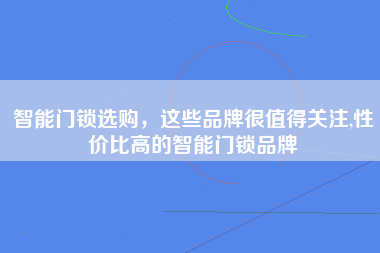 智能门锁选购，这些品牌很值得关注,性价比高的智能门锁品牌